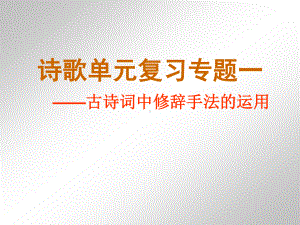 诗歌单元复习专题一

——古诗词中修辞手法的运用